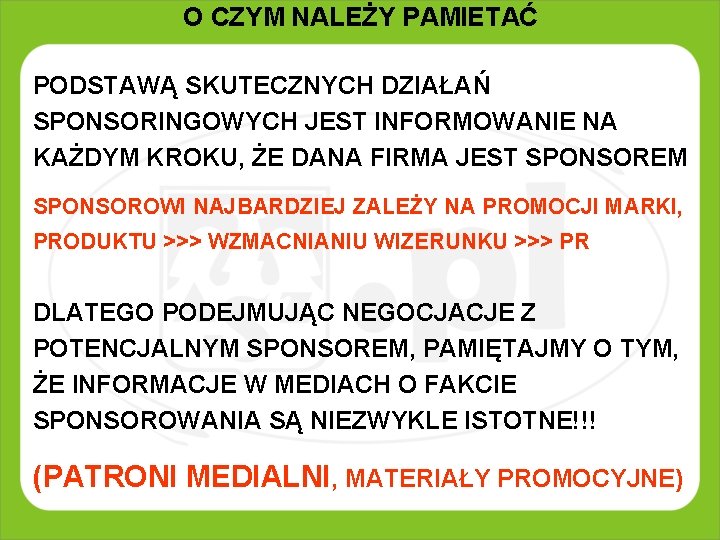 O CZYM NALEŻY PAMIETAĆ

PODSTAWĄ SKUTECZNYCH DZIAŁAŃ SPONSORINGOWYCH JEST INFORMOWANIE NA KAŻDYM KROKU, ŻE DANA FIRMA JEST SPONSOREM

SPONSOROWI NAJBARDZIEJ ZALEŻY NA PROMOCJI MARKI, PRODUKTU >>> WZMACNIANIU WIZERUNKU >>> PR

DLATEGO PODEJMUJĄC NEGOCJACJE Z POTENCJALNYM SPONSOREM, PAMIĘTAJMY O TYM, ŻE INFORMACJE W MEDIACH O FAKCIE SPONSOROWANIA SĄ NIEZWYKLE ISTOTNE!!!

(PATRONI MEDIALNI, MATERIAŁY PROMOCYJNE)